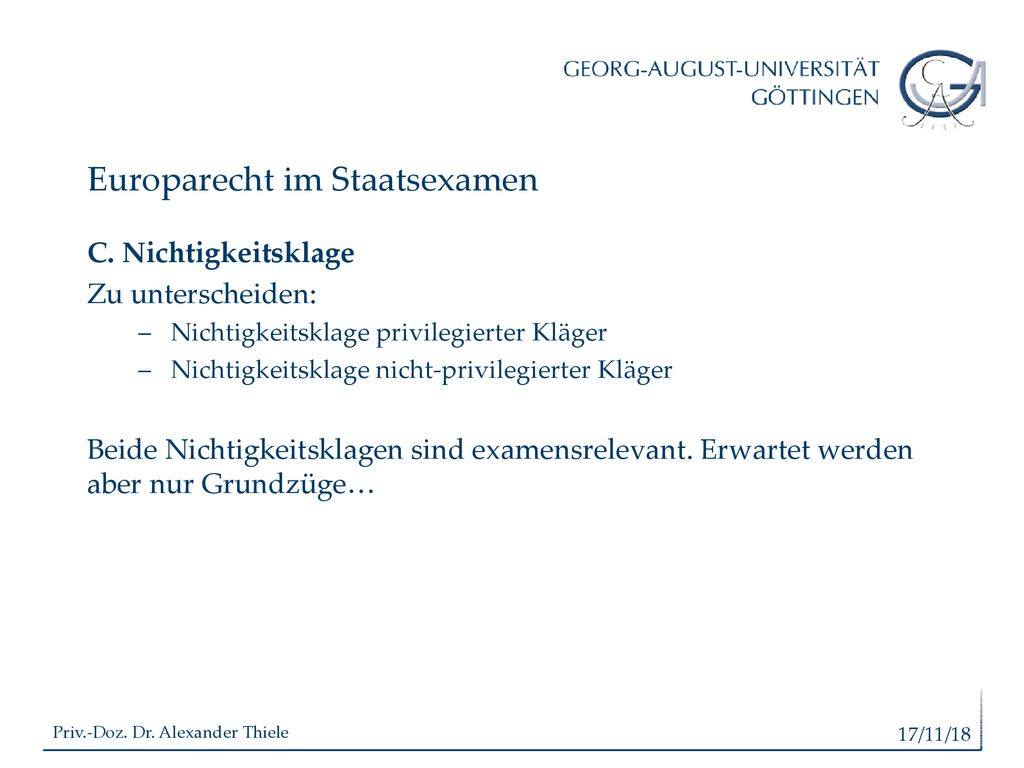 GEORG-AUGUST-UNIVERSITÄT
GÖTTINGEN

Europarecht im Staatsexamen

C. Nichtigkeitsklage

Zu unterscheiden:

– Nichtigkeitsklage privilegierter Kläger
– Nichtigkeitsklage nicht-privilegierter Kläger

Beide Nichtigkeitsklagen sind examensrelevant. Erwartet werden aber nur Grundzüge…

Priv.-Doz. Dr. Alexander Thiele

17/11/18